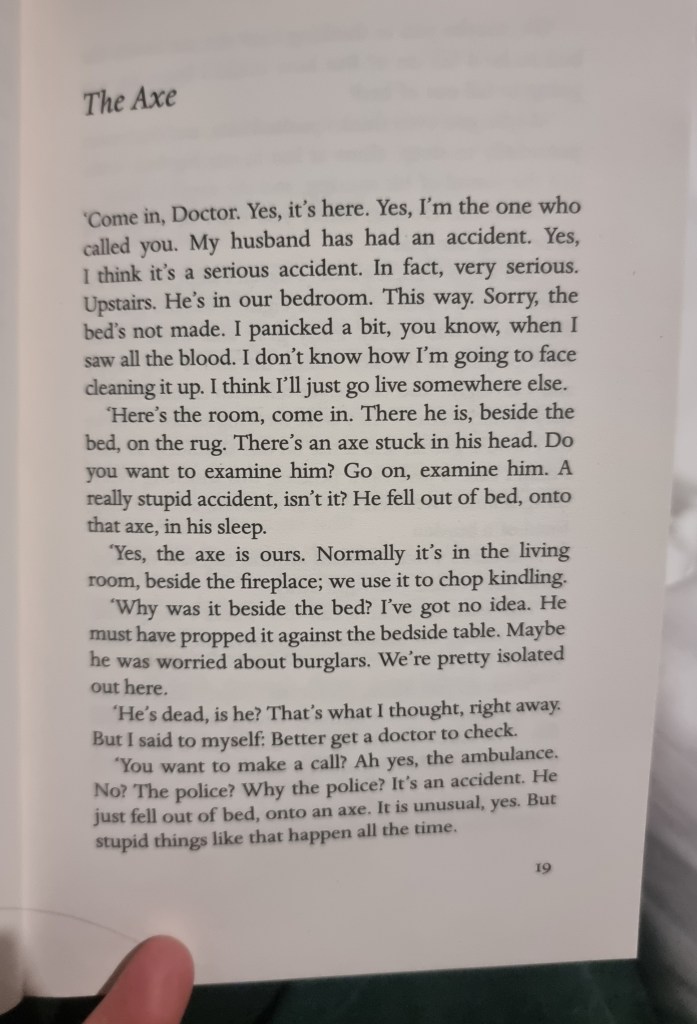 The Axe

'Come in, Doctor. Yes, it's here. Yes, I'm the one who called you. My husband has had an accident. Yes, I think it's a serious accident. In fact, very serious. Upstairs. He's in our bedroom. This way. Sorry, the bed's not made. I panicked a bit, you know, when I saw all the blood. I don't know how I'm going to face cleaning it up. I think I'll just go live somewhere else.

'Here's the room, come in. There he is, beside the bed, on the rug. There's an axe stuck in his head. Do you want to examine him? Go on, examine him. A really stupid accident, isn't it? He fell out of bed, onto that axe, in his sleep.

'Yes, the axe is ours. Normally it's in the living room, beside the fireplace; we use it to chop kindling.

'Why was it beside the bed? I've got no idea. He must have propped it against the bedside table. Maybe he was worried about burglars. We're pretty isolated out here.

'He's dead, is he? That's what I thought, right away. But I said to myself: Better get a doctor to check.

'You want to make a call? Ah yes, the ambulance. No? The police? Why the police? It's an accident. He just fell out of bed, onto an axe. It is unusual, yes. But stupid things like that happen all the time.

19